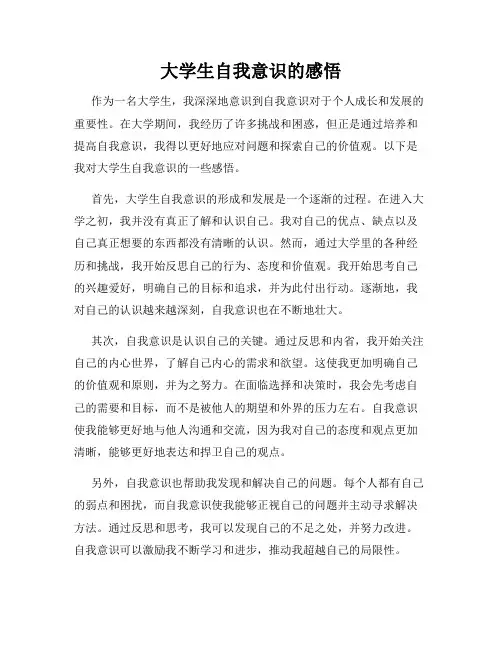 大学生自我意识的感悟

作为一名大学生，我深深地意识到自我意识对于个人成长和发展的重要性。在大学期间，我经历了许多挑战和困惑，但正是通过培养和提高自我意识，我得以更好地应对问题和探索自己的价值观。以下是我对大学生自我意识的一些感悟。

首先，大学生自我意识的形成和发展是一个逐渐的过程。在进入大学之初，我并没有真正了解和认识自己。我对自己的优点、缺点以及自己真正想要的东西都没有清晰的认识。然而，通过大学里的各种经历和挑战，我开始反思自己的行为、态度和价值观。我开始思考自己的兴趣爱好，明确自己的目标和追求，并为此付出行动。逐渐地，我对自己的认识越来越深刻，自我意识也在不断地壮大。

其次，自我意识是认识自己的关键。通过反思和内省，我开始关注自己的内心世界，了解自己内心的需求和欲望。这使我更加明确自己的价值观和原则，并为之努力。在面临选择和决策时，我会先考虑自己的需要和目标，而不是被他人的期望和外界的压力左右。自我意识使我能够更好地与他人沟通和交流，因为我对自己的态度和观点更加清晰，能够更好地表达和捍卫自己的观点。

另外，自我意识也帮助我发现和解决自己的问题。每个人都有自己的弱点和困扰，而自我意识使我能够正视自己的问题并主动寻求解决方法。通过反思和思考，我可以发现自己的不足之处，并努力改进。自我意识可以激励我不断学习和进步，推动我超越自己的局限性。